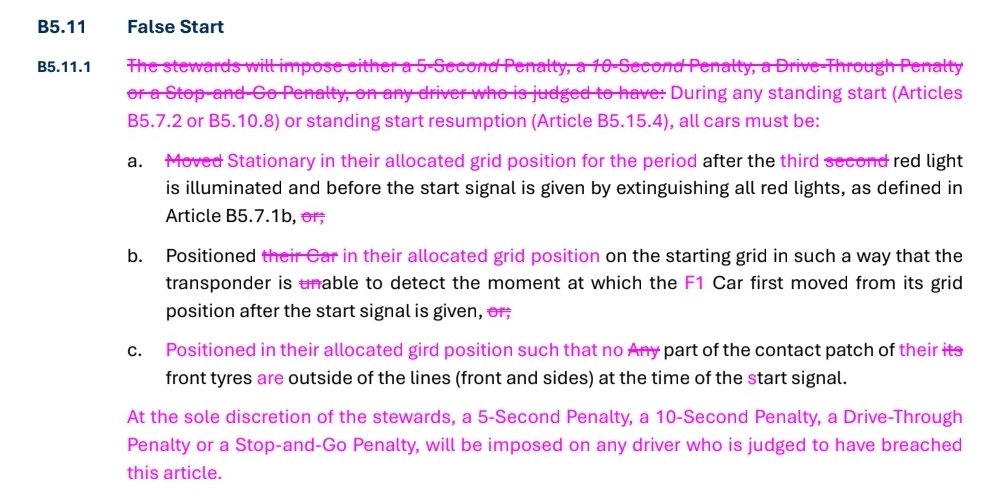 B5.11 False Start

B5.11.1 The stewards will impose either a 5-Second Penalty, a 10-Second Penalty, a Drive-Through Penalty or a Stop-and-Go Penalty, on any driver who is judged to have: During any standing start (Articles B5.7.2 or B5.10.8) or standing start resumption (Article B5.15.4), all cars must be:

a. Moved Stationary in their allocated grid position for the period after the third second red light is illuminated and before the start signal is given by extinguishing all red lights, as defined in Article B5.7.1b, or;

b. Positioned their Car in their allocated grid position on the starting grid in such a way that the transponder is unable to detect the moment at which the F1 Car first moved from its grid position after the start signal is given, or;

c. Positioned in their allocated gird position such that no Any part of the contact patch of their its front tyres are outside of the lines (front and sides) at the time of the start signal.

At the sole discretion of the stewards, a 5-Second Penalty, a 10-Second Penalty, a Drive-Through Penalty or a Stop-and-Go Penalty, will be imposed on any driver who is judged to have breached this article.